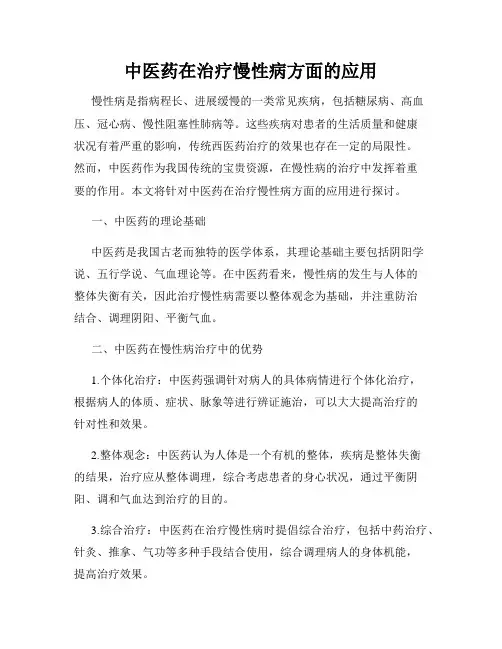 中医药在治疗慢性病方面的应用

慢性病是指病程长、进展缓慢的一类常见疾病，包括糖尿病、高血压、冠心病、慢性阻塞性肺病等。这些疾病对患者的生活质量和健康状况有着严重的影响，传统西医药治疗的效果也存在一定的局限性。然而，中医药作为我国传统的宝贵资源，在慢性病的治疗中发挥着重要的作用。本文将针对中医药在治疗慢性病方面的应用进行探讨。

一、中医药的理论基础

中医药是我国古老而独特的医学体系，其理论基础主要包括阴阳学说、五行学说、气血理论等。在中医药看来，慢性病的发生与人体的整体失衡有关，因此治疗慢性病需要以整体观念为基础，并注重防治结合、调理阴阳、平衡气血。

二、中医药在慢性病治疗中的优势

1.个体化治疗：中医药强调针对病人的具体病情进行个体化治疗，根据病人的体质、症状、脉象等进行辨证施治，可以大大提高治疗的针对性和效果。

2.整体观念：中医药认为人体是一个有机的整体，疾病是整体失衡的结果，治疗应从整体调理，综合考虑患者的身心状况，通过平衡阴阳、调和气血达到治疗的目的。

3.综合治疗：中医药在治疗慢性病时提倡综合治疗，包括中药治疗、针灸、推拿、气功等多种手段结合使用，综合调理病人的身体机能，提高治疗效果。